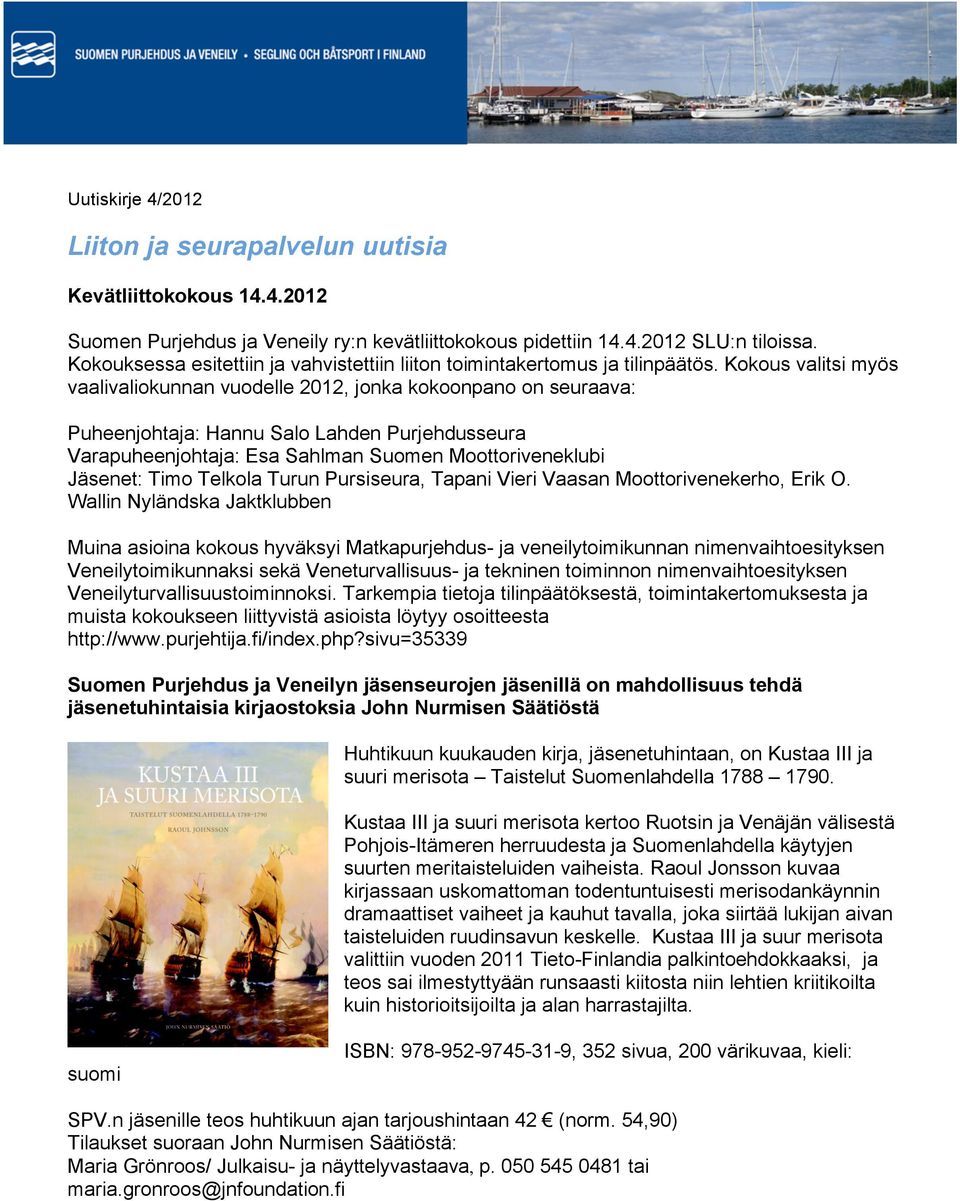 SUOMEN PURJEHDUS JA VENEILY • SEGLING OCH BÅTSPORT I FINLAND

Uutiskirje 4/2012

Liiton ja seurapalvelun uutisia

Kevätliittokokous 14.4.2012

Suomen Purjehdus ja Veneily ry:n kevätliittokokous pidettiin 14.4.2012 SLU:n tiloissa. Kokouksessa esitettiin ja vahvistettiin liiton toimintakertomus ja tilinpäätös. Kokous valitsi myös vaalivaliokunnan vuodelle 2012, jonka kokoonpano on seuraava:

Puheenjohtaja: Hannu Salo Lahden Purjehdusseura
Varapuheenjohtaja: Esa Sahlman Suomen Moottoriveneklubi
Jäsenet: Timo Telkola Turun Pursiseura, Tapani Vieri Vaasan Moottorivenekerho, Erik O. Wallin Nyländska Jaktklubben

Muina asioina kokous hyväksyi Matkapurjehdus- ja veneilytoimikunnan nimenvaihtoesityksen Veneilytoimikunnaksi sekä Veneturvallisuus- ja tekninen toiminnon nimenvaihtoesityksen Veneilyturvallisuustoiminnoksi. Tarkempia tietoja tilinpäätöksestä, toimintakertomuksesta ja muista kokoukseen liittyvistä asioista löytyy osoitteesta http://www.purjehtija.fi/index.php?sivu=35339

Suomen Purjehdus ja Veneilyn jäsenseurojen jäsenillä on mahdollisuus tehdä jäsenetuhintaisia kirjaostoksia John Nurmisen Säätiöstä

KUSTAA III JA SUURI MERISOTA
TAISTELUT SUOMENLAHDELLA 1788–1790
RAOUL JOHNSSON
JOHN NURMISEN SÄÄTIÖ

Huhtikuun kuukauden kirja, jäsenetuhintaan, on Kustaa III ja suuri merisota – Taistelut Suomenlahdella 1788 – 1790.

Kustaa III ja suuri merisota kertoo Ruotsin ja Venäjän välisestä Pohjois-Itämeren herruudesta ja Suomenlahdella käytyjen suurten meritaisteluiden vaiheista. Raoul Jonsson kuvaa kirjassaan uskomattoman todentuntuisesti merisodankäynnin dramaattiset vaiheet ja kauhut tavalla, joka siirtää lukijan aivan taisteluiden ruudinsavun keskelle. Kustaa III ja suur merisota valittiin vuoden 2011 Tieto-Finlandia palkintoehdokkaaksi, ja teos sai ilmestyttyään runsaasti kiitosta niin lehtien kriitikoilta kuin historioitsijoilta ja alan harrastajilta.

ISBN: 978-952-9745-31-9, 352 sivua, 200 värikuvaa, kieli: suomi

SPV.n jäsenille teos huhtikuun ajan tarjoushintaan 42 € (norm. 54,90)
Tilaukset suoraan John Nurmisen Säätiöstä:
Maria Grönroos/ Julkaisu- ja näyttelyvastaava, p. 050 545 0481 tai maria.gronroos@jnfoundation.fi